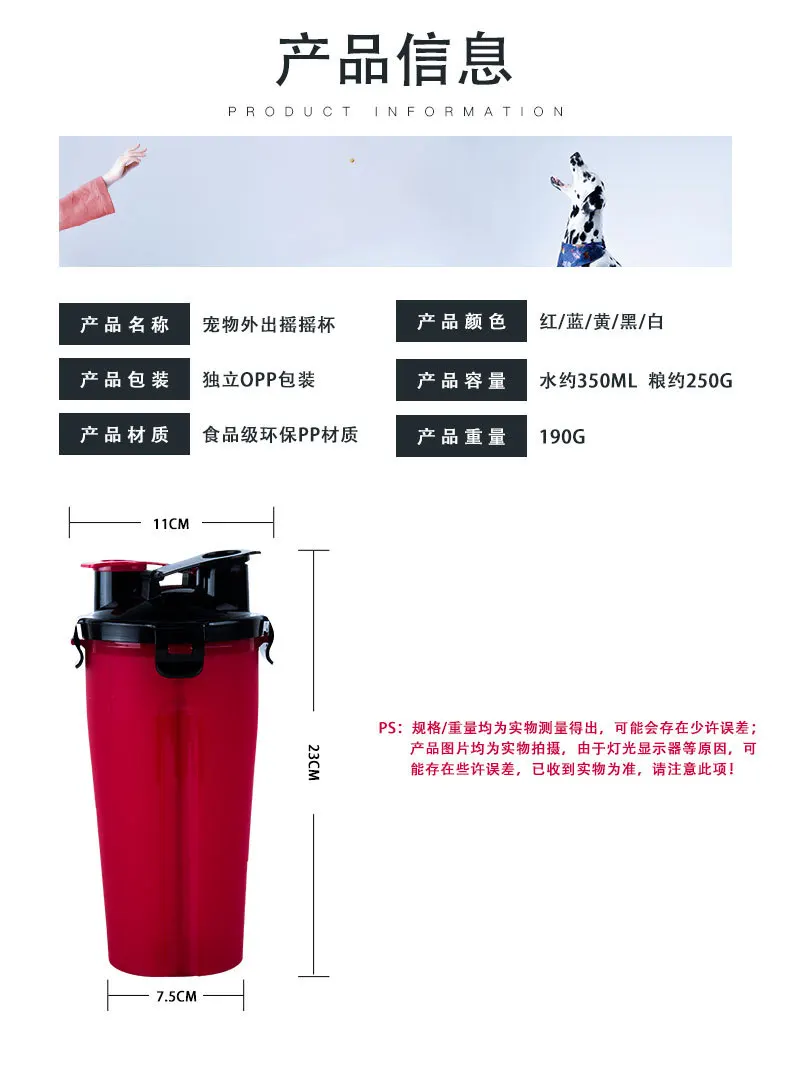 产品信息

PRODUCT INFORMATION

产品名称 宠物外出摇摇杯

产品包装 独立OPP包装

产品材质 食品级环保PP材质

产品颜色 红/蓝/黄/黑/白

产品容量 水约350ML 粮约250G

产品重量 190G

11CM

23CM

7.5CM

PS：规格/重量均为实物测量得出，可能会存在少许误差；产品图片均为实物拍摄，由于灯光显示器等原因，可能存在些许误差，已收到实物为准，请注意此项！